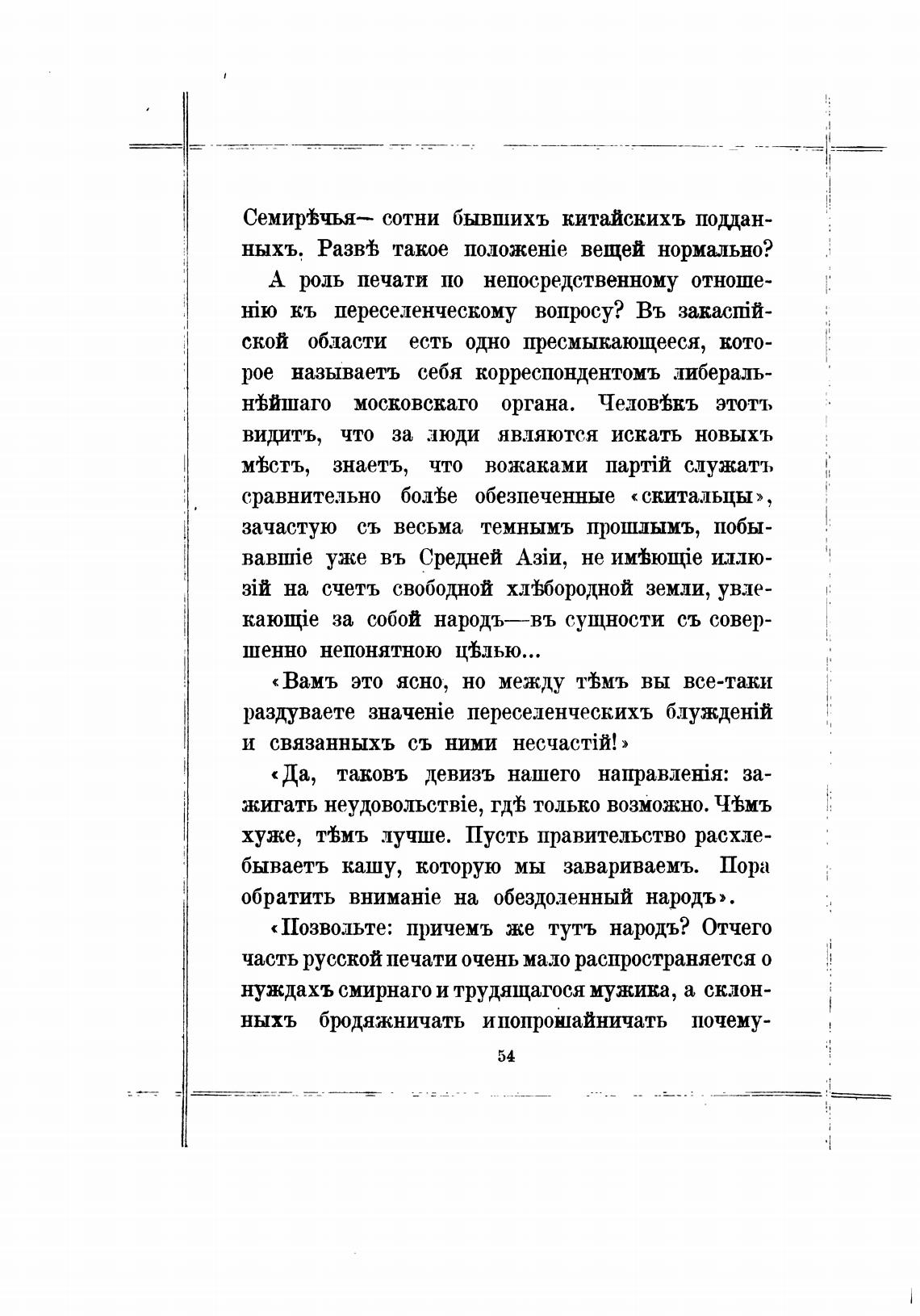 Семирѣчья— сотни бывшихъ китайскихъ подданныхъ. Развѣ такое положеніе вещей нормально?

А роль печати по непосредственному отношенію къ переселенческому вопросу? Въ закаспійской области есть одно пресмыкающееся, которое называетъ себя корреспондентомъ либеральнѣйшаго московскаго органа. Человѣкъ этотъ видитъ, что за люди являются искать новыхъ мѣстъ, знаетъ, что вожаками партій служатъ сравнительно болѣе обезпеченные «скитальцы», зачастую съ весьма темнымъ прошлымъ, побывавшіе уже въ Средней Азіи, не имѣющіе иллюзій на счетъ свободной хлѣбородной земли, увлекающіе за собой народъ—въ сущности съ совершенно непонятною цѣлью...

«Вамъ это ясно, но между тѣмъ вы все-таки раздуваете значеніе переселенческихъ блужденій и связанныхъ съ ними несчастій!»

«Да, таковъ девизъ нашего направленія: зажигать неудовольствіе, гдѣ только возможно. Чѣмъ хуже, тѣмъ лучше. Пусть правительство расхлебываетъ кашу, которую мы завариваемъ. Пора обратить вниманіе на обездоленный народъ».

«Позвольте: причемъ же тутъ народъ? Отчего часть русской печати очень мало распространяется о нуждахъ смирнаго и трудящагося мужика, а склонныхъ бродяжничать и попрошайничать почему-

54